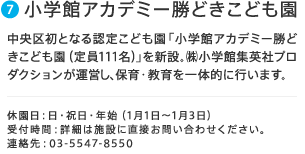 7 小学館アカデミー勝どきこども園

中央区初となる認定こども園「小学館アカデミー勝どきこども園（定員111名）」を新設。㈱小学館集英社プロダクションが運営し、保育・教育を一体的に行います。

休園日：日・祝日・年始（1月1日～1月3日）
受付時間：詳細は施設に直接お問い合わせください。
連絡先：03-5547-8550